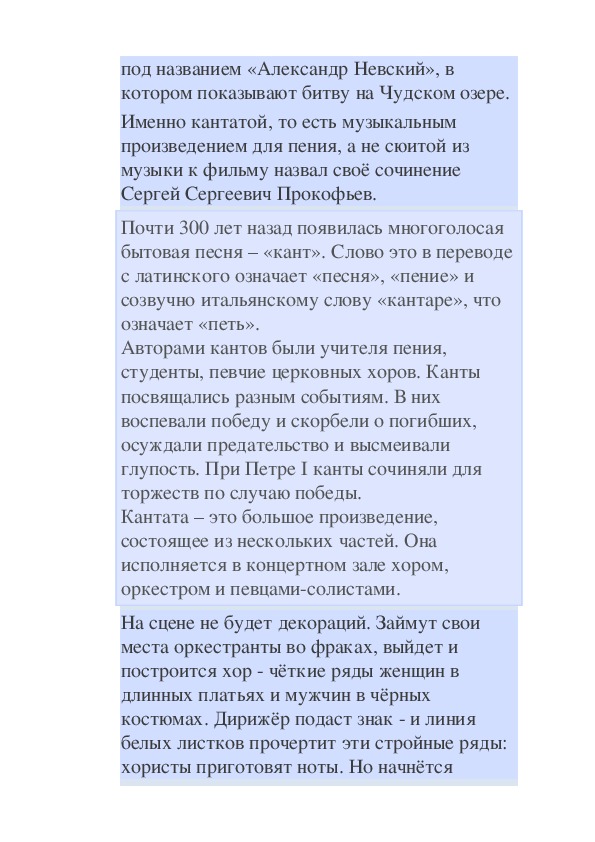 под названием «Александр Невский», в котором показывают битву на Чудском озере.

Именно кантатой, то есть музыкальным произведением для пения, а не сюитой из музыки к фильму назвал своё сочинение Сергей Сергеевич Прокофьев.

Почти 300 лет назад появилась многоголосая бытовая песня – «кант». Слово это в переводе с латинского означает «песня», «пение» и созвучно итальянскому слову «кантаре», что означает «петь».
Авторами кантов были учителя пения, студенты, певчие церковных хоров. Канты посвящались разным событиям. В них воспевали победу и скорбели о погибших, осуждали предательство и высмеивали глупость. При Петре I канты сочиняли для торжеств по случаю победы.
Кантата – это большое произведение, состоящее из нескольких частей. Она исполняется в концертном зале хором, оркестром и певцами-солистами.

На сцене не будет декораций. Займут свои места оркестранты во фраках, выйдет и построится хор - чёткие ряды женщин в длинных платьях и мужчин в чёрных костюмах. Дирижёр подаст знак - и линия белых листков прочертит эти стройные ряды: хористы приготовят ноты. Но начнётся